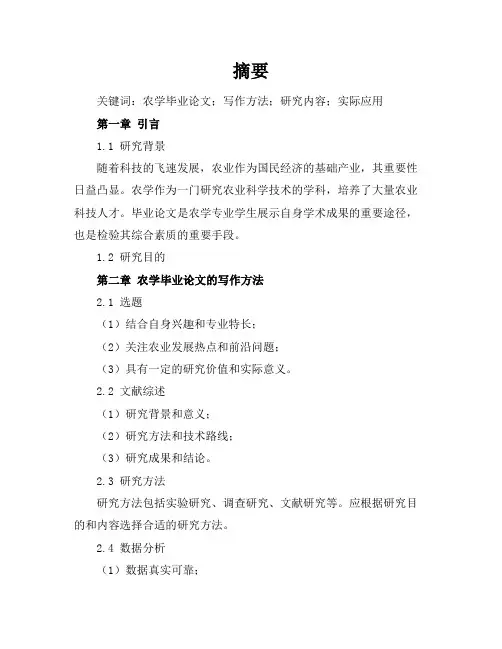 摘要

关键词：农学毕业论文；写作方法；研究内容；实际应用

第一章 引言

1.1 研究背景

随着科技的飞速发展，农业作为国民经济的基础产业，其重要性日益凸显。农学作为一门研究农业科学技术的学科，培养了大量农业科技人才。毕业论文是农学专业学生展示自身学术成果的重要途径，也是检验其综合素质的重要手段。

1.2 研究目的

第二章 农学毕业论文的写作方法

2.1 选题

（1）结合自身兴趣和专业特长；

（2）关注农业发展热点和前沿问题；

（3）具有一定的研究价值和实际意义。

2.2 文献综述

（1）研究背景和意义；

（2）研究方法和技术路线；

（3）研究成果和结论。

2.3 研究方法

研究方法包括实验研究、调查研究、文献研究等。应根据研究目的和内容选择合适的研究方法。

2.4 数据分析

（1）数据真实可靠；